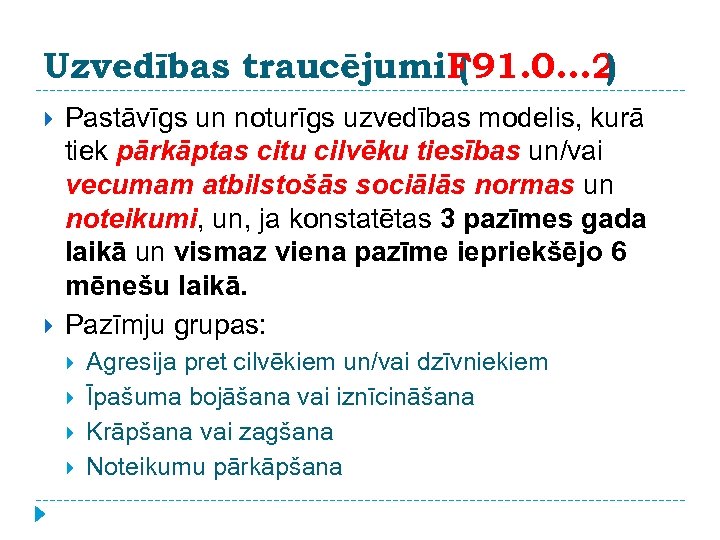 Uzvedības traucējumi (F91.0…2)

Pastāvīgs un noturīgs uzvedības modelis, kurā tiek pārkāptas citu cilvēku tiesības un/vai vecumam atbilstošās sociālās normas un noteikumi, un, ja konstatētas 3 pazīmes gada laikā un vismaz viena pazīme iepriekšējo 6 mēnešu laikā.

Pazīmju grupas:

Agresija pret cilvēkiem un/vai dzīvniekiem

Īpašuma bojāšana vai iznīcināšana

Krāpšana vai zagšana

Noteikumu pārkāpšana